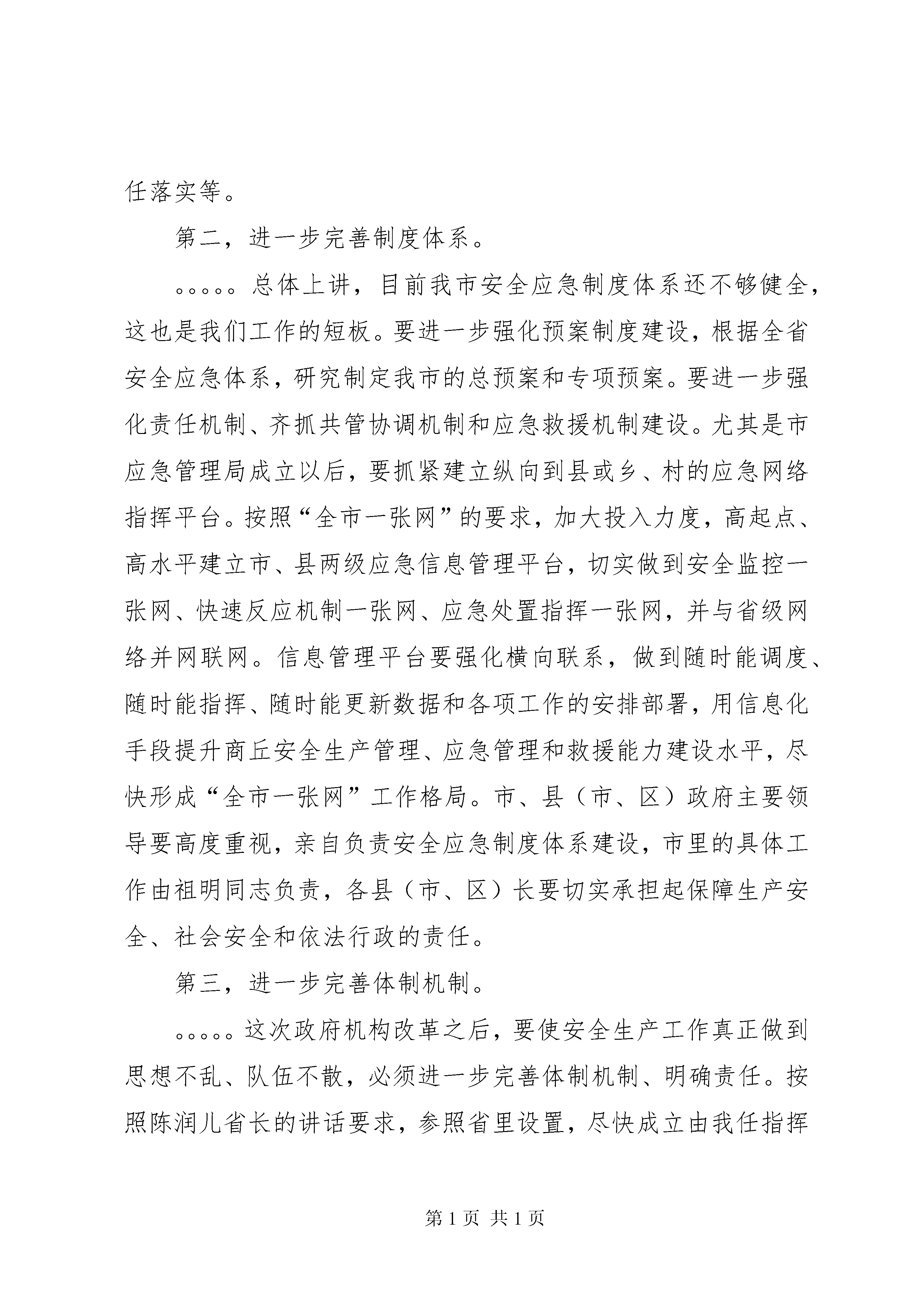 任落实等。

第二，进一步完善制度体系。

。。。。。总体上讲，目前我市安全应急制度体系还不够健全，这也是我们工作的短板。要进一步强化预案制度建设，根据全省安全应急体系，研究制定我市的总预案和专项预案。要进一步强化责任机制、齐抓共管协调机制和应急救援机制建设。尤其是市应急管理局成立以后，要抓紧建立纵向到县或乡、村的应急网络指挥平台。按照“全市一张网”的要求，加大投入力度，高起点、高水平建立市、县两级应急信息管理平台，切实做到安全监控一张网、快速反应机制一张网、应急处置指挥一张网，并与省级网络并网联网。信息管理平台要强化横向联系，做到随时能调度、随时能指挥、随时能更新数据和各项工作的安排部署，用信息化手段提升商丘安全生产管理、应急管理和救援能力建设水平，尽快形成“全市一张网”工作格局。市、县（市、区）政府主要领导要高度重视，亲自负责安全应急制度体系建设，市里的具体工作由祖明同志负责，各县（市、区）长要切实承担起保障生产安全、社会安全和依法行政的责任。

第三，进一步完善体制机制。

。。。。。这次政府机构改革之后，要使安全生产工作真正做到思想不乱、队伍不散，必须进一步完善体制机制、明确责任。按照陈润儿省长的讲话要求，参照省里设置，尽快成立由我任指挥

第 1 页 共 1 页